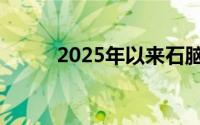 2025年以来石脑